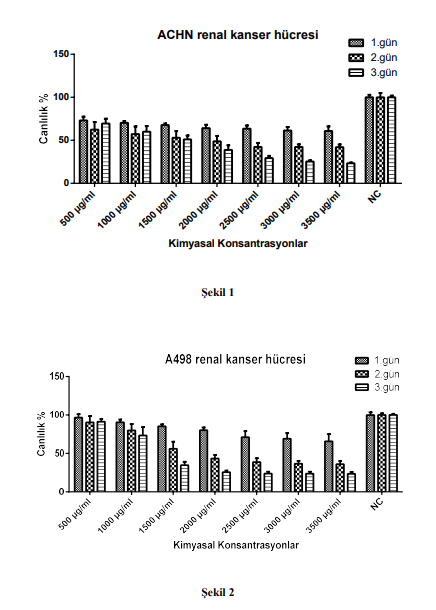 ACHN renal kanser hücresi

1.gün
2.gün
3.gün

Canlılık %

150
100
50
0

500 µg/ml
1000 µg/ml
1500 µg/ml
2000 µg/ml
2500 µg/ml
3000 µg/ml
3500 µg/ml
NC

Kimyasal Konsantrasyonlar

Şekil 1

A498 renal kanser hücresi

1.gün
2.gün
3.gün

Canlılık %

150
100
50
0

500 µg/ml
1000 µg/ml
1500 µg/ml
2000 µg/ml
2500 µg/ml
3000 µg/ml
3500 µg/ml
NC

Kimyasal Konsantrasyonlar

Şekil 2